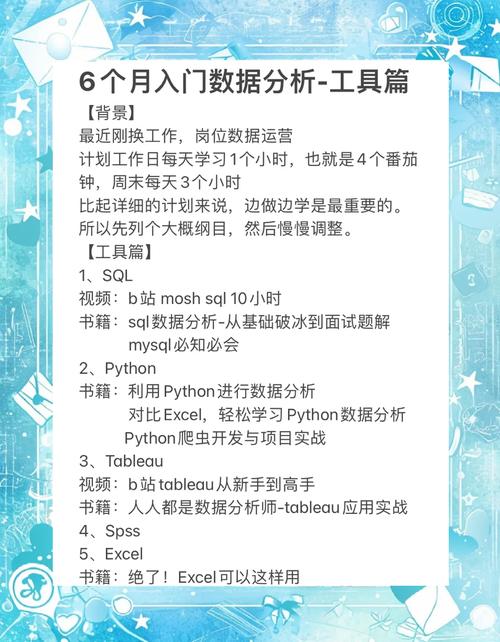 6个月入门数据分析-工具篇

【背景】
最近刚换工作，岗位数据运营
计划工作日每天学习1个小时，也就是4个番茄钟，周末每天3个小时
比起详细的计划来说，边做边学是最重要的。
所以先列个大概纲目，然后慢慢调整。

【工具篇】
1、SQL
视频：b站 mosh sql 10小时
书籍：sql数据分析-从基础破冰到面试题解
mysql必知必会
2、Python
书籍：利用Python进行数据分析
对比Excel，轻松学习Python数据分析
Python爬虫开发与项目实战
3、Tableau
视频：b站tableau从新手到高手
书籍：人人都是数据分析师-tableau应用实战
4、Spss
5、Excel
书籍：绝了！Excel可以这样用